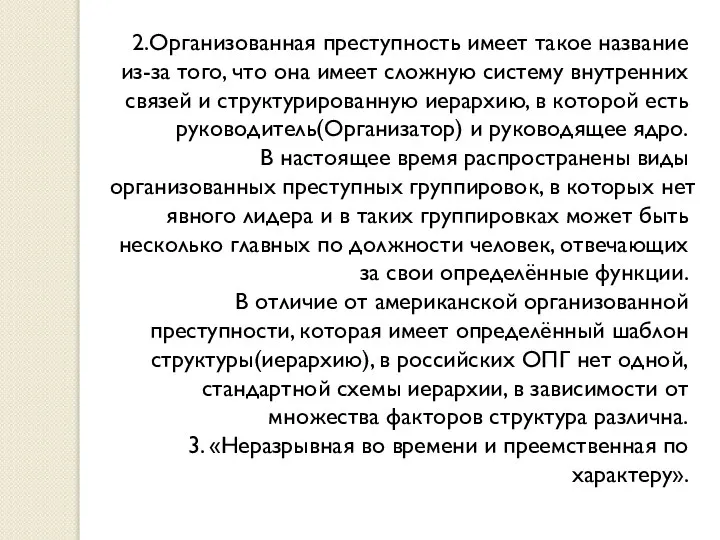 2.Организованная преступность имеет такое название из-за того, что она имеет сложную систему внутренних связей и структурированную иерархию, в которой есть руководитель(Организатор) и руководящее ядро.
В настоящее время распространены виды организованных преступных группировок, в которых нет явного лидера и в таких группировках может быть несколько главных по должности человек, отвечающих за свои определённые функции.
В отличие от американской организованной преступности, которая имеет определённый шаблон структуры(иерархию), в российских ОПГ нет одной, стандартной схемы иерархии, в зависимости от множества факторов структура различна.
3. «Неразрывная во времени и преемственная по характеру».